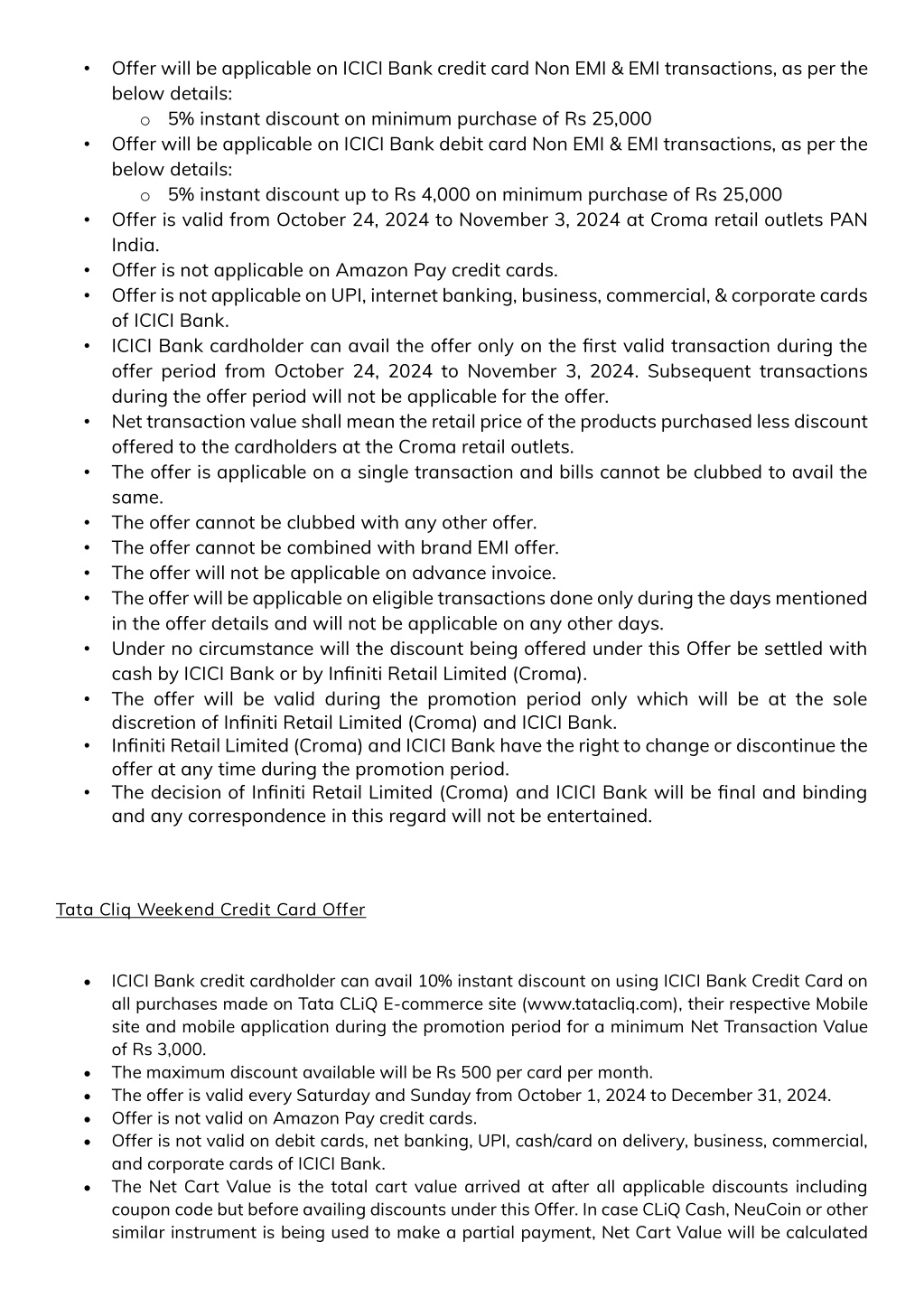 • Offer will be applicable on ICICI Bank credit card Non EMI & EMI transactions, as per the below details:
  o 5% instant discount on minimum purchase of Rs 25,000
• Offer will be applicable on ICICI Bank debit card Non EMI & EMI transactions, as per the below details:
  o 5% instant discount up to Rs 4,000 on minimum purchase of Rs 25,000
• Offer is valid from October 24, 2024 to November 3, 2024 at Croma retail outlets PAN India.
• Offer is not applicable on Amazon Pay credit cards.
• Offer is not applicable on UPI, internet banking, business, commercial, & corporate cards of ICICI Bank.
• ICICI Bank cardholder can avail the offer only on the first valid transaction during the offer period from October 24, 2024 to November 3, 2024. Subsequent transactions during the offer period will not be applicable for the offer.
• Net transaction value shall mean the retail price of the products purchased less discount offered to the cardholders at the Croma retail outlets.
• The offer is applicable on a single transaction and bills cannot be clubbed to avail the same.
• The offer cannot be clubbed with any other offer.
• The offer cannot be combined with brand EMI offer.
• The offer will not be applicable on advance invoice.
• The offer will be applicable on eligible transactions done only during the days mentioned in the offer details and will not be applicable on any other days.
• Under no circumstance will the discount being offered under this Offer be settled with cash by ICICI Bank or by Infiniti Retail Limited (Croma).
• The offer will be valid during the promotion period only which will be at the sole discretion of Infiniti Retail Limited (Croma) and ICICI Bank.
• Infiniti Retail Limited (Croma) and ICICI Bank have the right to change or discontinue the offer at any time during the promotion period.
• The decision of Infiniti Retail Limited (Croma) and ICICI Bank will be final and binding and any correspondence in this regard will not be entertained.

Tata Cliq Weekend Credit Card Offer

• ICICI Bank credit cardholder can avail 10% instant discount on using ICICI Bank Credit Card on all purchases made on Tata CLiQ E-commerce site (www.tatacliq.com), their respective Mobile site and mobile application during the promotion period for a minimum Net Transaction Value of Rs 3,000.
• The maximum discount available will be Rs 500 per card per month.
• The offer is valid every Saturday and Sunday from October 1, 2024 to December 31, 2024.
• Offer is not valid on Amazon Pay credit cards.
• Offer is not valid on debit cards, net banking, UPI, cash/card on delivery, business, commercial, and corporate cards of ICICI Bank.
• The Net Cart Value is the total cart value arrived at after all applicable discounts including coupon code but before availing discounts under this Offer. In case CLiQ Cash, NeuCoin or other similar instrument is being used to make a partial payment, Net Cart Value will be calculated